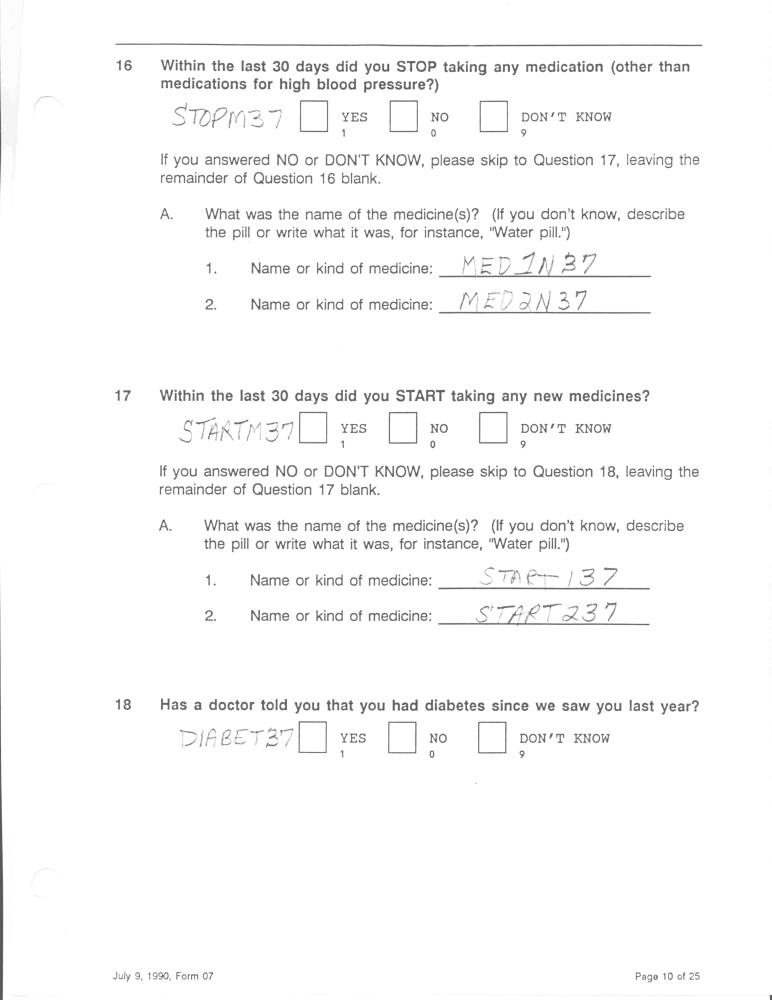 16 Within the last 30 days did you STOP taking any medication (other than medications for high blood pressure?)

STOPM37 YES 1 NO 0 DON'T KNOW 9

If you answered NO or DON'T KNOW, please skip to Question 17, leaving the remainder of Question 16 blank.

A. What was the name of the medicine(s)? (If you don't know, describe the pill or write what it was, for instance, "Water pill.")

1. Name or kind of medicine: MED1N37

2. Name or kind of medicine: MED2N37

17 Within the last 30 days did you START taking any new medicines?

STARTM37 YES 1 NO 0 DON'T KNOW 9

If you answered NO or DON'T KNOW, please skip to Question 18, leaving the remainder of Question 17 blank.

A. What was the name of the medicine(s)? (If you don't know, describe the pill or write what it was, for instance, "Water pill.")

1. Name or kind of medicine: START137

2. Name or kind of medicine: START237

18 Has a doctor told you that you had diabetes since we saw you last year?

DIABET37 YES 1 NO 0 DON'T KNOW 9

July 9, 1990, Form 07

Page 10 of 25